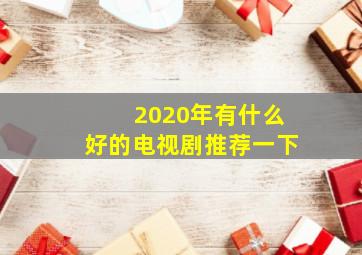 2020年有什么
好的电视剧推荐一下